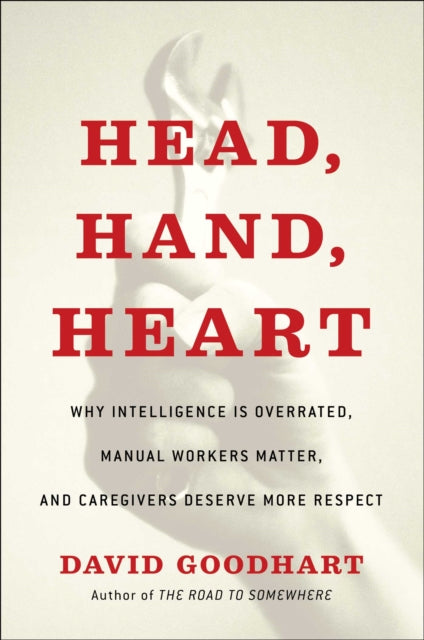 HEAD, HAND, HEART

WHY INTELLIGENCE IS OVERRATED, MANUAL WORKERS MATTER, AND CAREGIVERS DESERVE MORE RESPECT

DAVID GOODHART

Author of THE ROAD TO SOMEWHERE